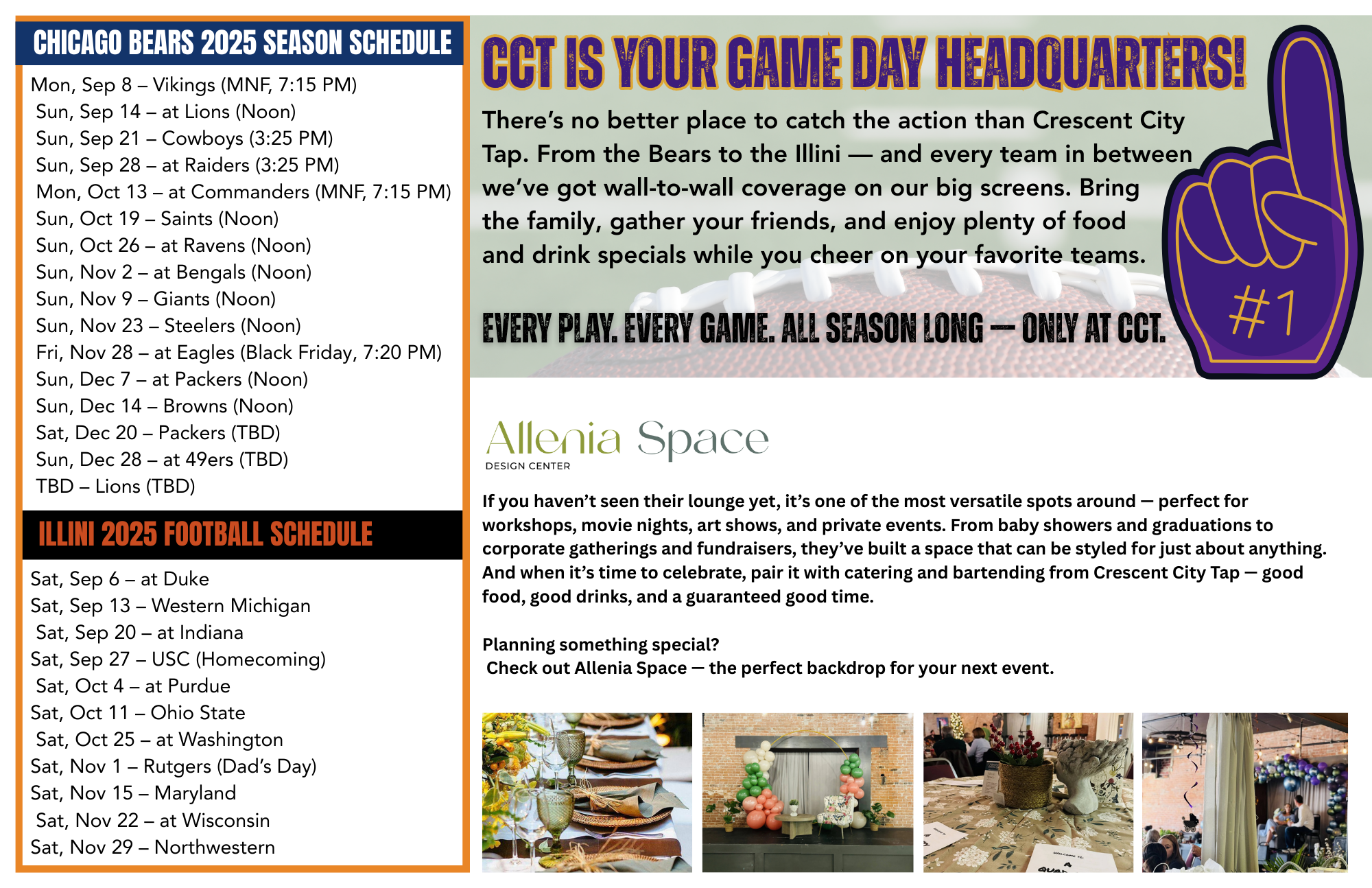 CHICAGO BEARS 2025 SEASON SCHEDULE

Mon, Sep 8 – Vikings (MNF, 7:15 PM)
Sun, Sep 14 – at Lions (Noon)
Sun, Sep 21 – Cowboys (3:25 PM)
Sun, Sep 28 – at Raiders (3:25 PM)
Mon, Oct 13 – at Commanders (MNF, 7:15 PM)
Sun, Oct 19 – Saints (Noon)
Sun, Oct 26 – at Ravens (Noon)
Sun, Nov 2 – at Bengals (Noon)
Sun, Nov 9 – Giants (Noon)
Sun, Nov 23 – Steelers (Noon)
Fri, Nov 28 – at Eagles (Black Friday, 7:20 PM)
Sun, Dec 7 – at Packers (Noon)
Sun, Dec 14 – Browns (Noon)
Sat, Dec 20 – Packers (TBD)
Sun, Dec 28 – at 49ers (TBD)
TBD – Lions (TBD)

ILLINI 2025 FOOTBALL SCHEDULE

Sat, Sep 6 – at Duke
Sat, Sep 13 – Western Michigan
Sat, Sep 20 – at Indiana
Sat, Sep 27 – USC (Homecoming)
Sat, Oct 4 – at Purdue
Sat, Oct 11 – Ohio State
Sat, Oct 25 – at Washington
Sat, Nov 1 – Rutgers (Dad's Day)
Sat, Nov 15 – Maryland
Sat, Nov 22 – at Wisconsin
Sat, Nov 29 – Northwestern

CCT IS YOUR GAME DAY HEADQUARTERS!

There's no better place to catch the action than Crescent City Tap. From the Bears to the Illini — and every team in between we've got wall-to-wall coverage on our big screens. Bring the family, gather your friends, and enjoy plenty of food and drink specials while you cheer on your favorite teams.

EVERY PLAY. EVERY GAME. ALL SEASON LONG — ONLY AT CCT.

#1

Allenia Space
DESIGN CENTER

If you haven't seen their lounge yet, it's one of the most versatile spots around — perfect for workshops, movie nights, art shows, and private events. From baby showers and graduations to corporate gatherings and fundraisers, they've built a space that can be styled for just about anything. And when it's time to celebrate, pair it with catering and bartending from Crescent City Tap — good food, good drinks, and a guaranteed good time.

Planning something special?
Check out Allenia Space — the perfect backdrop for your next event.